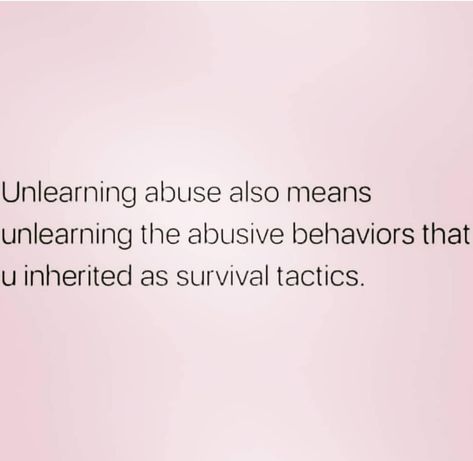 Unlearning abuse also means unlearning the abusive behaviors that u inherited as survival tactics.